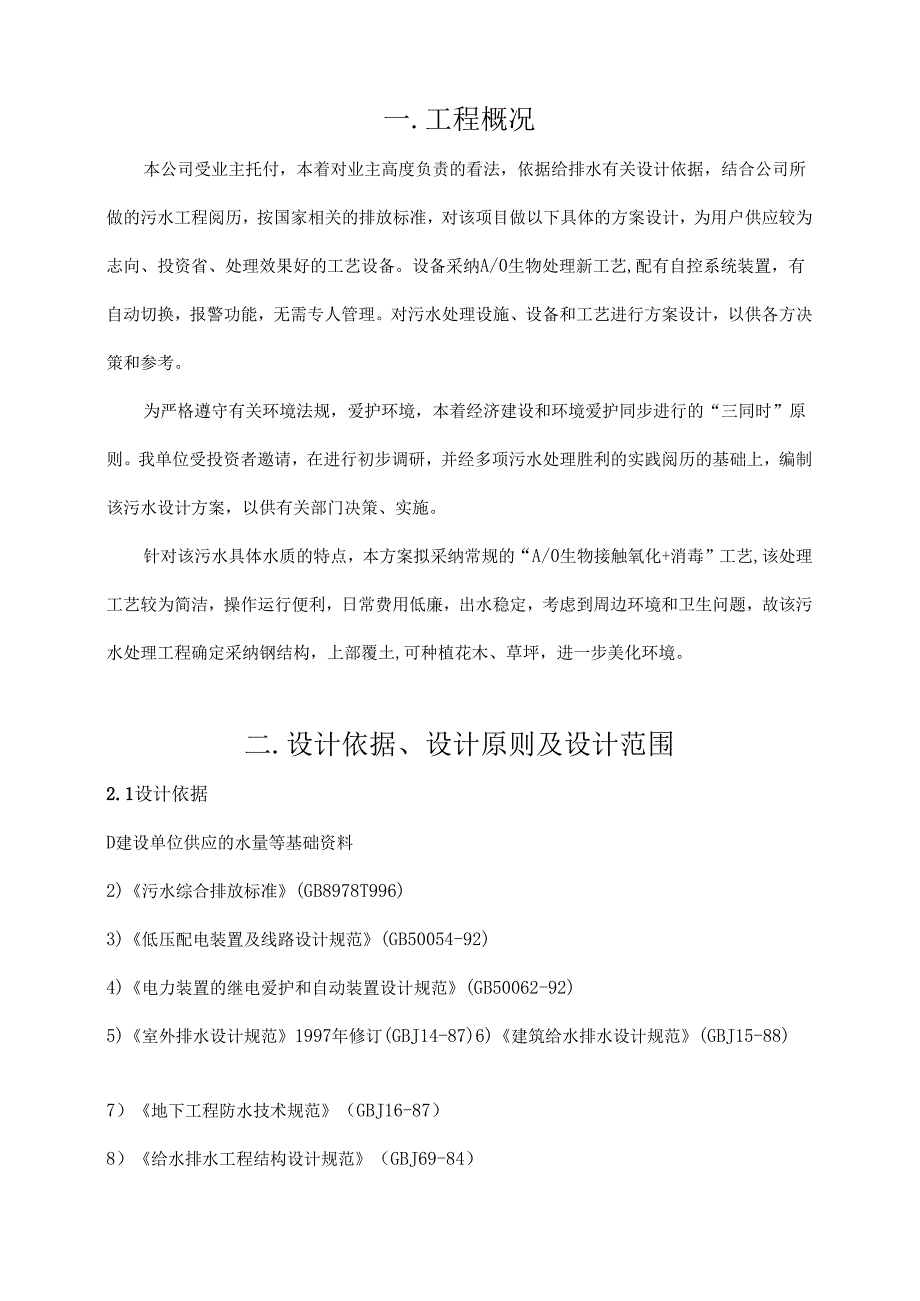 一. 工程概况

本公司受业主托付，本着对业主高度负责的看法，依据给排水有关设计依据，结合公司所做的污水工程阅历，按国家相关的排放标准，对该项目做以下具体的方案设计，为用户供应较为志向、投资省、处理效果好的工艺设备。设备采纳A/O生物处理新工艺,配有自控系统装置，有自动切换，报警功能，无需专人管理。对污水处理设施、设备和工艺进行方案设计，以供各方决策和参考。

为严格遵守有关环境法规，爱护环境，本着经济建设和环境爱护同步进行的“三同时”原则。我单位受投资者邀请，在进行初步调研，并经多项污水处理胜利的实践阅历的基础上，编制该污水设计方案，以供有关部门决策、实施。

针对该污水具体水质的特点，本方案拟采纳常规的“A/O生物接触氧化+消毒”工艺,该处理工艺较为简洁，操作运行便利，日常费用低廉，出水稳定，考虑到周边环境和卫生问题，故该污水处理工程确定采纳钢结构，上部覆土,可种植花木、草坪，进一步美化环境。

二. 设计依据、设计原则及设计范围

2.1设计依据

D建设单位供应的水量等基础资料

2)《污水综合排放标准》(GB8978T996)

3)《低压配电装置及线路设计规范》(GB50054-92)

4)《电力装置的继电爱护和自动装置设计规范》(GB50062-92)

5)《室外排水设计规范》1997年修订(GBJ14-87)6)《建筑给水排水设计规范》(GBJ15-88)

7)《地下工程防水技术规范》(GBJ16-87)

8)《给水排水工程结构设计规范》(GBJ69-84)